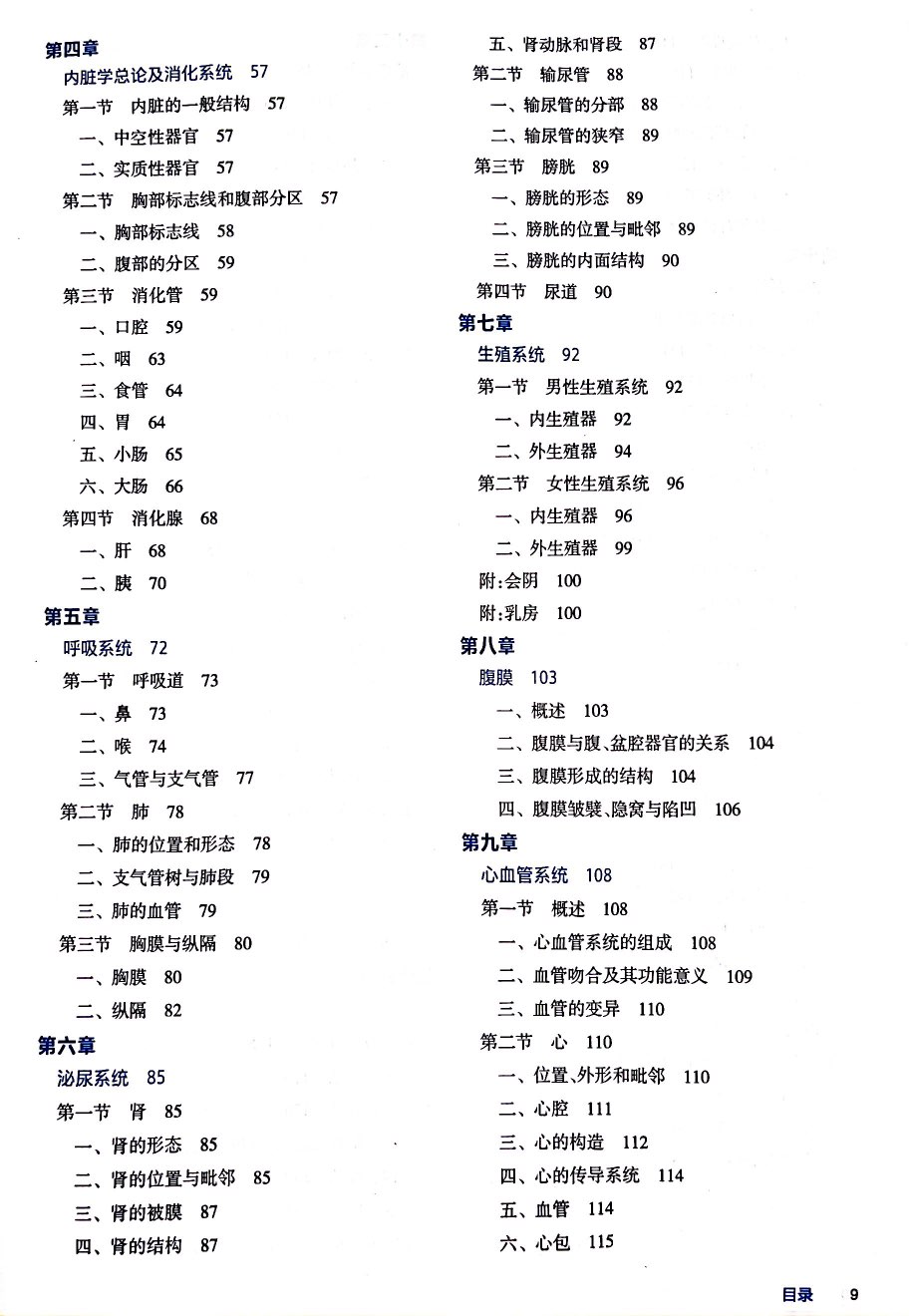 第四章
内脏学总论及消化系统 57
第一节 内脏的一般结构 57
一、中空性器官 57
二、实质性器官 57
第二节 胸部标志线和腹部分区 57
一、胸部标志线 58
二、腹部的分区 59
第三节 消化管 59
一、口腔 59
二、咽 63
三、食管 64
四、胃 64
五、小肠 65
六、大肠 66
第四节 消化腺 68
一、肝 68
二、胰 70
第五章
呼吸系统 72
第一节 呼吸道 73
一、鼻 73
二、喉 74
三、气管与支气管 77
第二节 肺 78
一、肺的位置和形态 78
二、支气管树与肺段 79
三、肺的血管 79
第三节 胸膜与纵隔 80
一、胸膜 80
二、纵隔 82
第六章
泌尿系统 85
第一节 肾 85
一、肾的形态 85
二、肾的位置与毗邻 85
三、肾的被膜 87
四、肾的结构 87
五、肾动脉和肾段 87
第二节 输尿管 88
一、输尿管的分部 88
二、输尿管的狭窄 89
第三节 膀胱 89
一、膀胱的形态 89
二、膀胱的位置与毗邻 89
三、膀胱的内面结构 90
第四节 尿道 90
第七章
生殖系统 92
第一节 男性生殖系统 92
一、内生殖器 92
二、外生殖器 94
第二节 女性生殖系统 96
一、内生殖器 96
二、外生殖器 99
附:会阴 100
附:乳房 100
第八章
腹膜 103
一、概述 103
二、腹膜与腹、盆腔器官的关系 104
三、腹膜形成的结构 104
四、腹膜皱襞、隐窝与陷凹 106
第九章
心血管系统 108
第一节 概述 108
一、心血管系统的组成 108
二、血管吻合及其功能意义 109
三、血管的变异 110
第二节 心 110
一、位置、外形和毗邻 110
二、心腔 111
三、心的构造 112
四、心的传导系统 114
五、血管 114
六、心包 115

目录 9